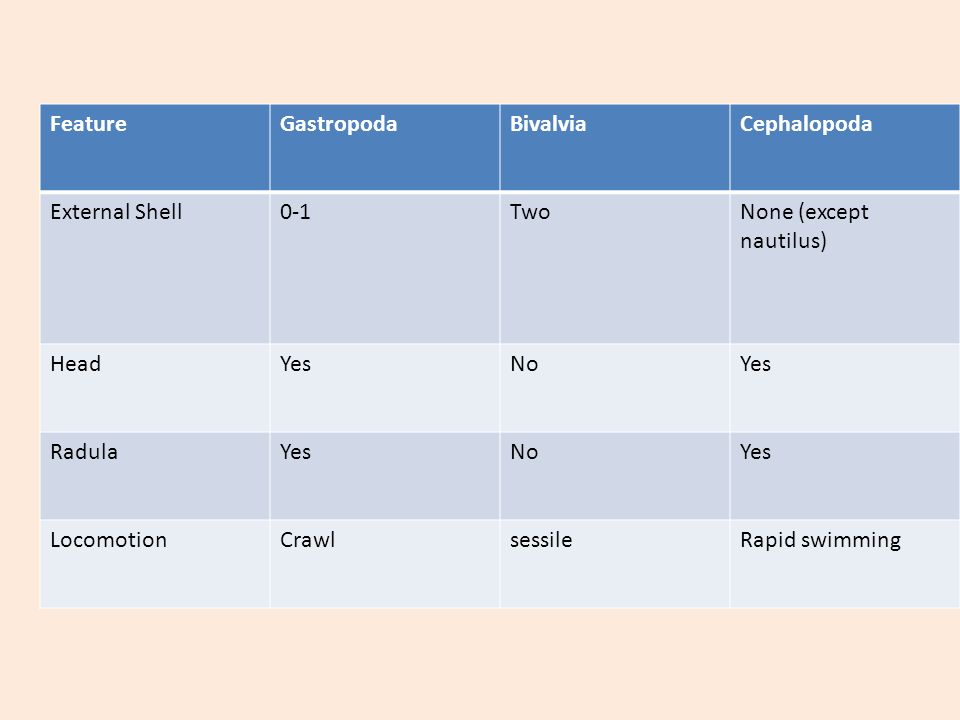 | Feature | Gastropoda | Bivalvia | Cephalopoda |
|---|---|---|---|
| External Shell | 0-1 | Two | None (except nautilus) |
| Head | Yes | No | Yes |
| Radula | Yes | No | Yes |
| Locomotion | Crawl | sessile | Rapid swimming |